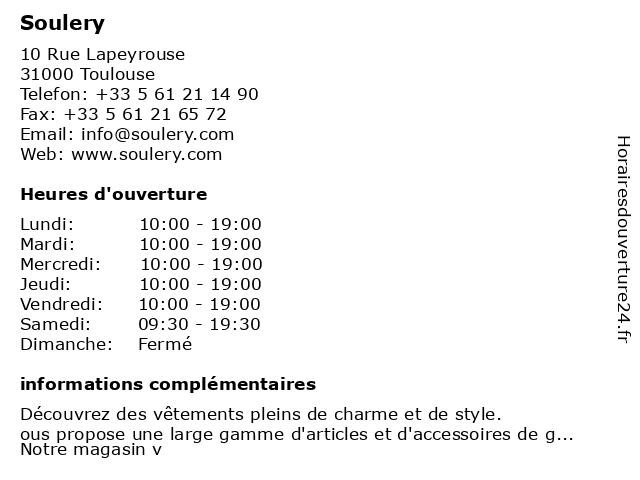 Soulery

10 Rue Lapeyrouse
31000 Toulouse
Telefon: +33 5 61 21 14 90
Fax: +33 5 61 21 65 72
Email: info@soulery.com
Web: www.soulery.com

Heures d'ouverture

| | |
|---|---|
| Lundi: | 10:00 - 19:00 |
| Mardi: | 10:00 - 19:00 |
| Mercredi: | 10:00 - 19:00 |
| Jeudi: | 10:00 - 19:00 |
| Vendredi: | 10:00 - 19:00 |
| Samedi: | 09:30 - 19:30 |
| Dimanche: | Fermé |

informations complémentaires

Découvrez des vêtements pleins de charme et de style.
ous propose une large gamme d'articles et d'accessoires de g...
Notre magasin v

Horairesdouverture24.fr